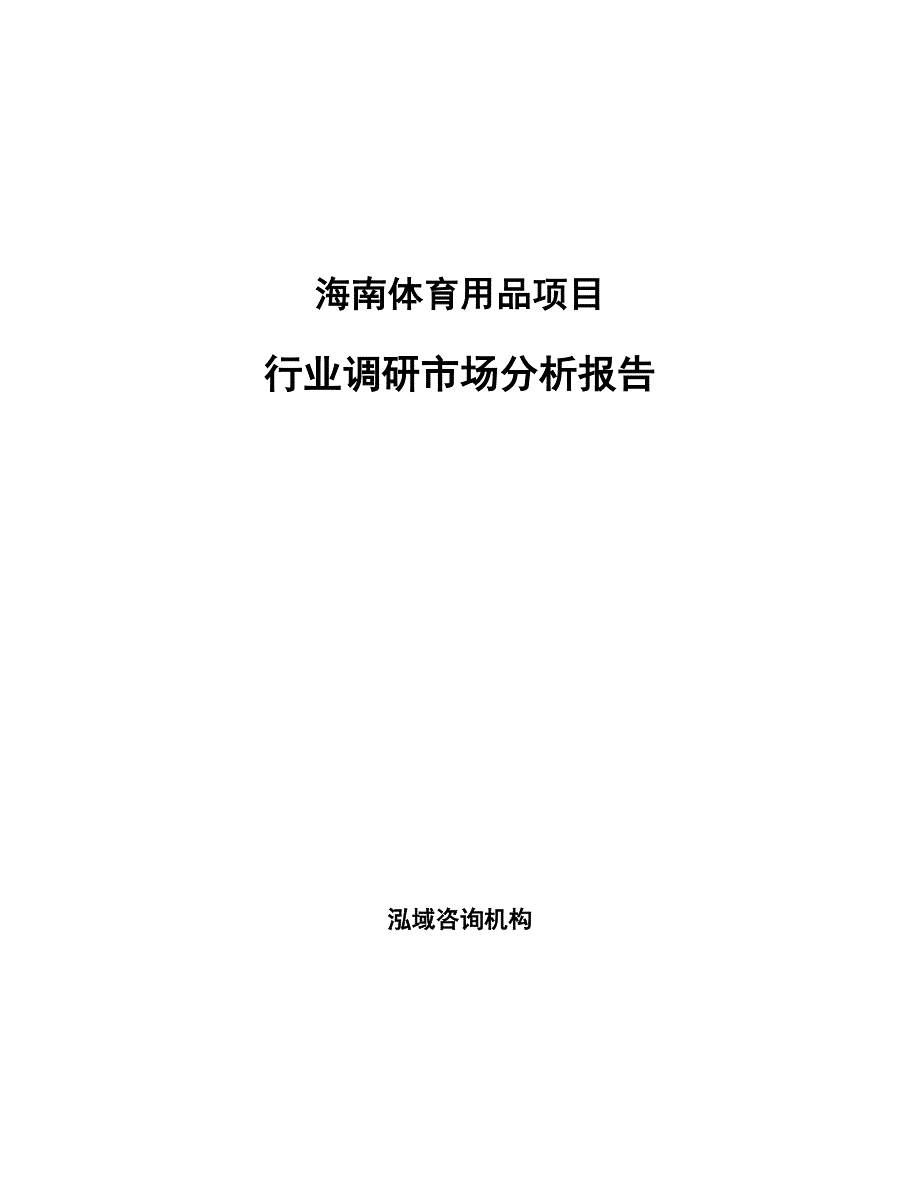 海南体育用品项目

行业调研市场分析报告

泓域咨询机构